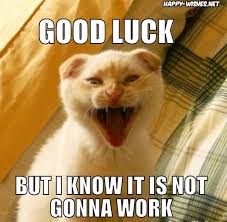 HAPPY-WISHES.NET

GOOD LUCK

BUT I KNOW IT IS NOT GONNA WORK